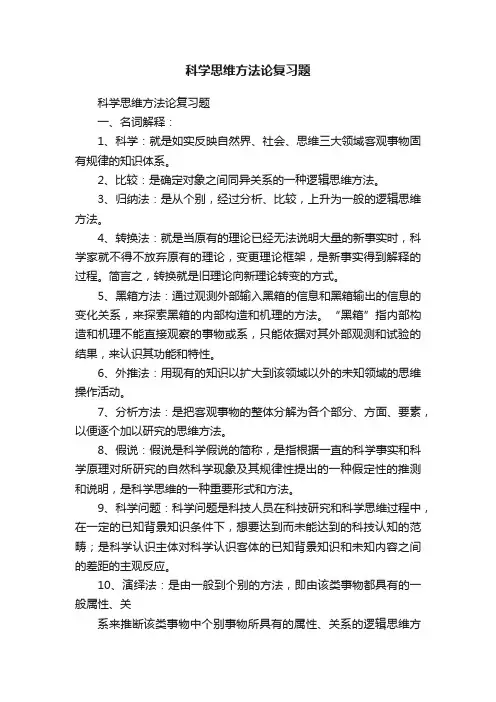 科学思维方法论复习题

科学思维方法论复习题

一、名词解释：

1、科学：就是如实反映自然界、社会、思维三大领域客观事物固有规律的知识体系。

2、比较：是确定对象之间同异关系的一种逻辑思维方法。

3、归纳法：是从个别，经过分析、比较，上升为一般的逻辑思维方法。

4、转换法：就是当原有的理论已经无法说明大量的新事实时，科学家就不得不放弃原有的理论，变更理论框架，是新事实得到解释的过程。简言之，转换就是旧理论向新理论转变的方式。

5、黑箱方法：通过观测外部输入黑箱的信息和黑箱输出的信息的变化关系，来探索黑箱的内部构造和机理的方法。“黑箱”指内部构造和机理不能直接观察的事物或系，只能依据对其外部观测和试验的结果，来认识其功能和特性。

6、外推法：用现有的知识以扩大到该领域以外的未知领域的思维操作活动。

7、分析方法：是把客观事物的整体分解为各个部分、方面、要素，以便逐个加以研究的思维方法。

8、假说：假说是科学假说的简称，是指根据一直的科学事实和科学原理对所研究的自然科学现象及其规律性提出的一种假定性的推测和说明，是科学思维的一种重要形式和方法。

9、科学问题：科学问题是科技人员在科技研究和科学思维过程中，在一定的已知背景知识条件下，想要达到而未能达到的科技认知的范畴；是科学认识主体对科学认识客体的已知背景知识和未知内容之间的差距的主观反应。

10、演绎法：是由一般到个别的方法，即由该类事物都具有的一般属性、关

系来推断该类事物中个别事物所具有的属性、关系的逻辑思维方